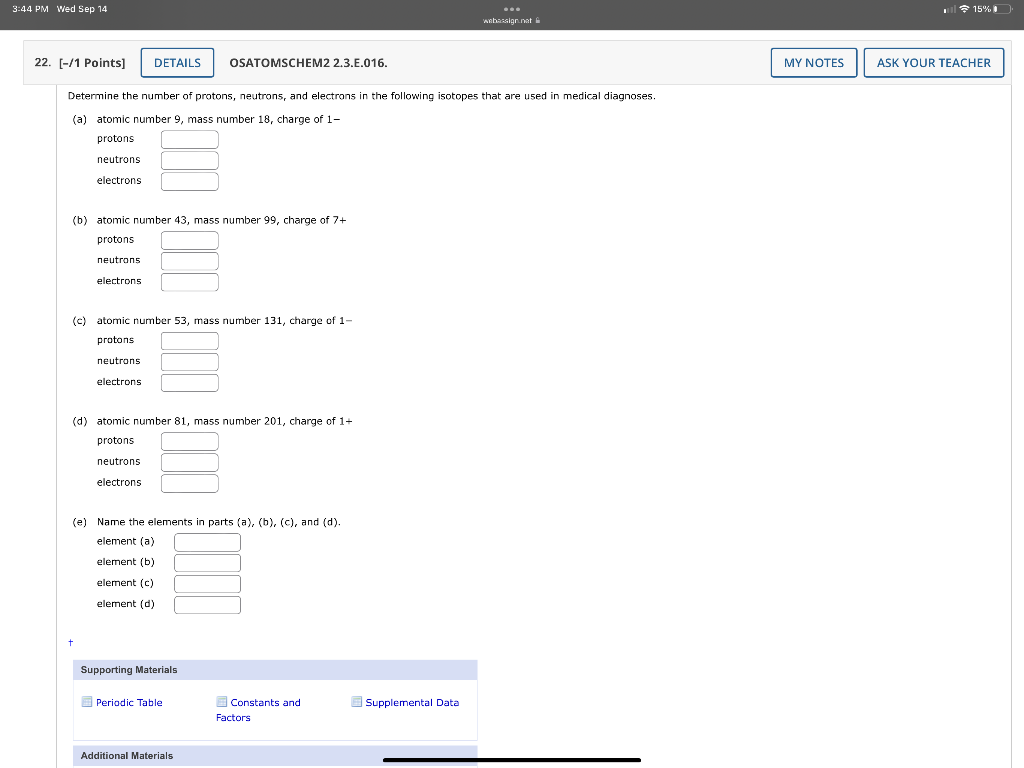 3:44 PM Wed Sep 14

webassign.net

15%

22. [-/1 Points] DETAILS OSATOMSCHEM2 2.3.E.016. MY NOTES ASK YOUR TEACHER

Determine the number of protons, neutrons, and electrons in the following isotopes that are used in medical diagnoses.

(a) atomic number 9, mass number 18, charge of 1−
protons
neutrons
electrons

(b) atomic number 43, mass number 99, charge of 7+
protons
neutrons
electrons

(c) atomic number 53, mass number 131, charge of 1−
protons
neutrons
electrons

(d) atomic number 81, mass number 201, charge of 1+
protons
neutrons
electrons

(e) Name the elements in parts (a), (b), (c), and (d).
element (a)
element (b)
element (c)
element (d)

†

Supporting Materials

Periodic Table Constants and Factors Supplemental Data

Additional Materials